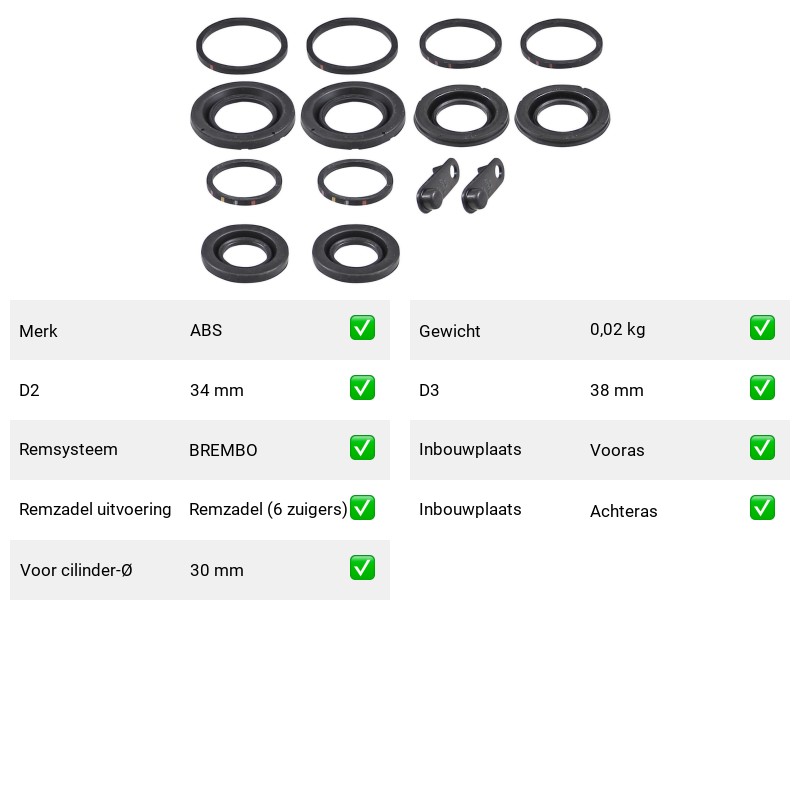 | Merk | ABS | ✅ |
|---|---|---|
| D2 | 34 mm | ✅ |
| Remsysteem | BREMBO | ✅ |
| Remzadel uitvoering | Remzadel (6 zuigers) | ✅ |
| Voor cilinder-Ø | 30 mm | ✅ |

| Gewicht | 0,02 kg | ✅ |
|---|---|---|
| D3 | 38 mm | ✅ |
| Inbouwplaats | Vooras | ✅ |
| Inbouwplaats | Achteras | ✅ |